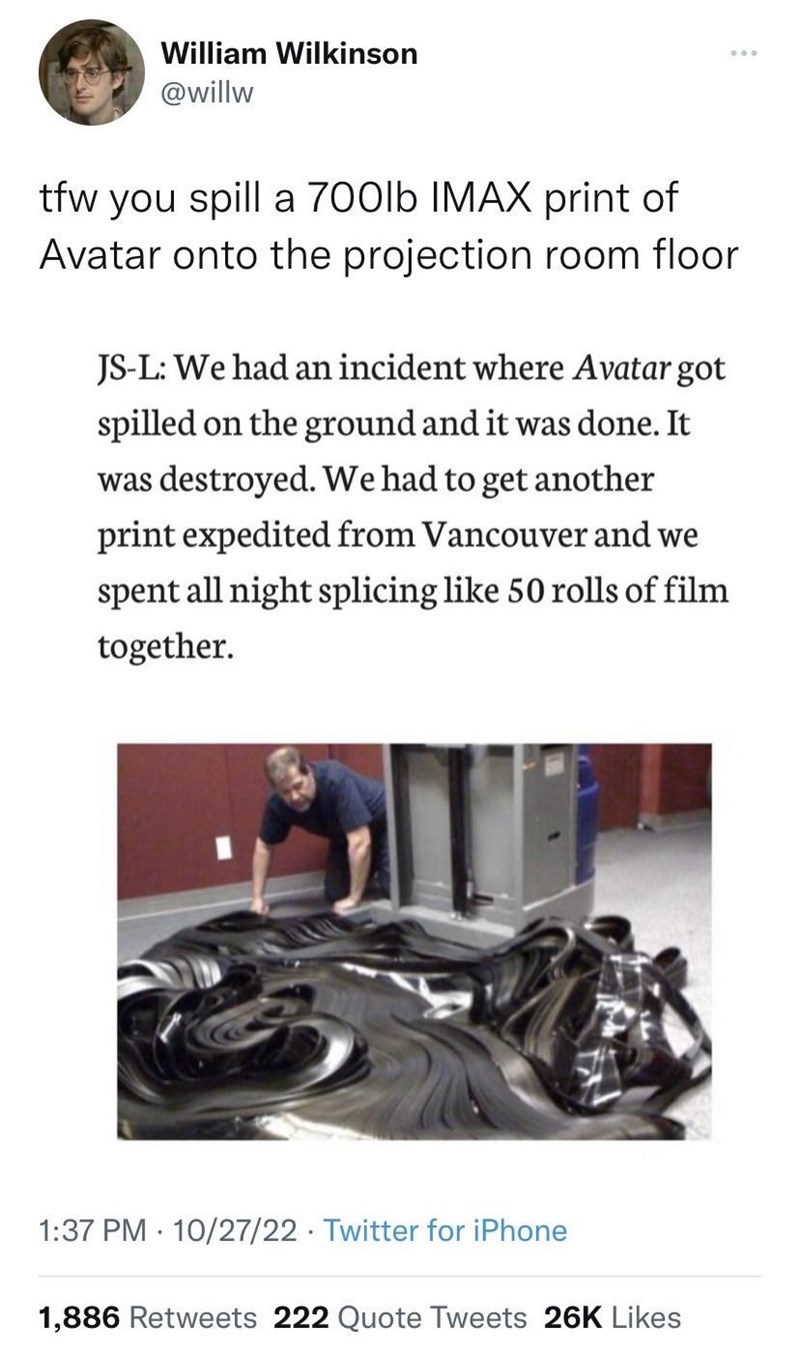 William Wilkinson
@willw

tfw you spill a 700lb IMAX print of Avatar onto the projection room floor

JS-L: We had an incident where Avatar got spilled on the ground and it was done. It was destroyed. We had to get another print expedited from Vancouver and we spent all night splicing like 50 rolls of film together.

1:37 PM · 10/27/22 · Twitter for iPhone

1,886 Retweets 222 Quote Tweets 26K Likes